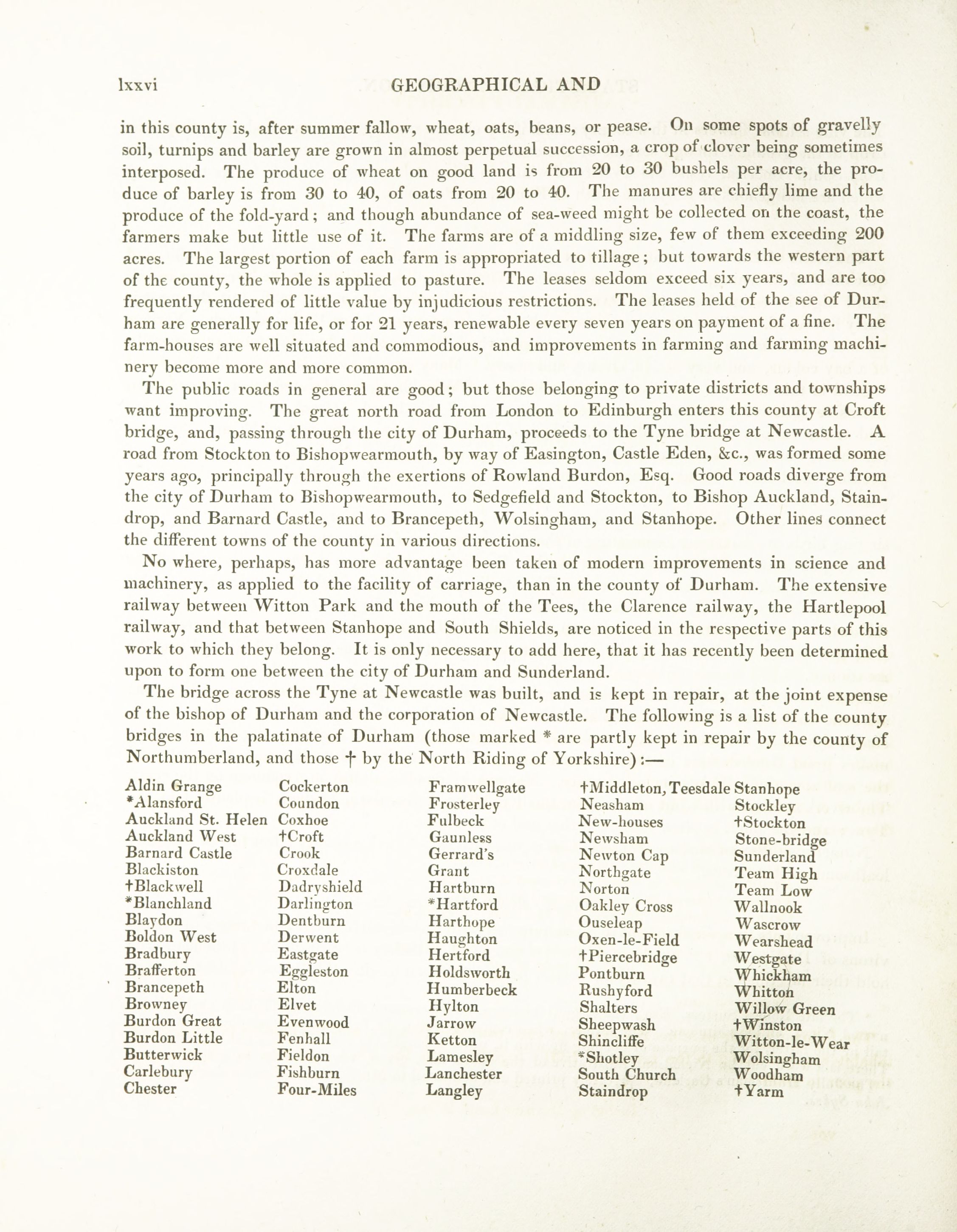 lxxvi GEOGRAPHICAL AND

in this county is, after summer fallow, wheat, oats, beans, or pease. On some spots of gravelly soil, turnips and barley are grown in almost perpetual succession, a crop of clover being sometimes interposed. The produce of wheat on good land is from 20 to 30 bushels per acre, the produce of barley is from 30 to 40, of oats from 20 to 40. The manures are chiefly lime and the produce of the fold-yard; and though abundance of sea-weed might be collected on the coast, the farmers make but little use of it. The farms are of a middling size, few of them exceeding 200 acres. The largest portion of each farm is appropriated to tillage; but towards the western part of the county, the whole is applied to pasture. The leases seldom exceed six years, and are too frequently rendered of little value by injudicious restrictions. The leases held of the see of Durham are generally for life, or for 21 years, renewable every seven years on payment of a fine. The farm-houses are well situated and commodious, and improvements in farming and farming machinery become more and more common.

The public roads in general are good; but those belonging to private districts and townships want improving. The great north road from London to Edinburgh enters this county at Croft bridge, and, passing through the city of Durham, proceeds to the Tyne bridge at Newcastle. A road from Stockton to Bishopwearmouth, by way of Easington, Castle Eden, &c., was formed some years ago, principally through the exertions of Rowland Burdon, Esq. Good roads diverge from the city of Durham to Bishopwearmouth, to Sedgefield and Stockton, to Bishop Auckland, Staindrop, and Barnard Castle, and to Brancepeth, Wolsingham, and Stanhope. Other lines connect the different towns of the county in various directions.

No where, perhaps, has more advantage been taken of modern improvements in science and machinery, as applied to the facility of carriage, than in the county of Durham. The extensive railway between Witton Park and the mouth of the Tees, the Clarence railway, the Hartlepool railway, and that between Stanhope and South Shields, are noticed in the respective parts of this work to which they belong. It is only necessary to add here, that it has recently been determined upon to form one between the city of Durham and Sunderland.

The bridge across the Tyne at Newcastle was built, and is kept in repair, at the joint expense of the bishop of Durham and the corporation of Newcastle. The following is a list of the county bridges in the palatinate of Durham (those marked * are partly kept in repair by the county of Northumberland, and those † by the North Riding of Yorkshire):—

Aldin Grange
*Alansford
Auckland St. Helen
Auckland West
Barnard Castle
Blackiston
†Blackwell
*Blanchland
Blaydon
Boldon West
Bradbury
Brafferton
Brancepeth
Browney
Burdon Great
Burdon Little
Butterwick
Carlebury
Chester

Cockerton
Coundon
Coxhoe
†Croft
Crook
Croxdale
Dadryshield
Darlington
Dentburn
Derwent
Eastgate
Eggleston
Elton
Elvet
Evenwood
Fenhall
Fieldon
Fishburn
Four-Miles

Framwellgate
Frosterley
Fulbeck
Gaunless
Gerrard's
Grant
Hartburn
*Hartford
Harthope
Haughton
Hertford
Holdsworth
Humberbeck
Hylton
Jarrow
Ketton
Lamesley
Lanchester
Langley

†Middleton, Teesdale
Neasham
New-houses
Newsham
Newton Cap
Northgate
Norton
Oakley Cross
Ouseleap
Oxen-le-Field
†Piercebridge
Pontburn
Rushyford
Shalters
Sheepwash
Shincliffe
*Shotley
South Church
Staindrop

Stanhope
Stockley
†Stockton
Stone-bridge
Sunderland
Team High
Team Low
Wallnook
Wascrow
Wearshead
Westgate
Whickham
Whitton
Willow Green
†Winston
Witton-le-Wear
Wolsingham
Woodham
†Yarm